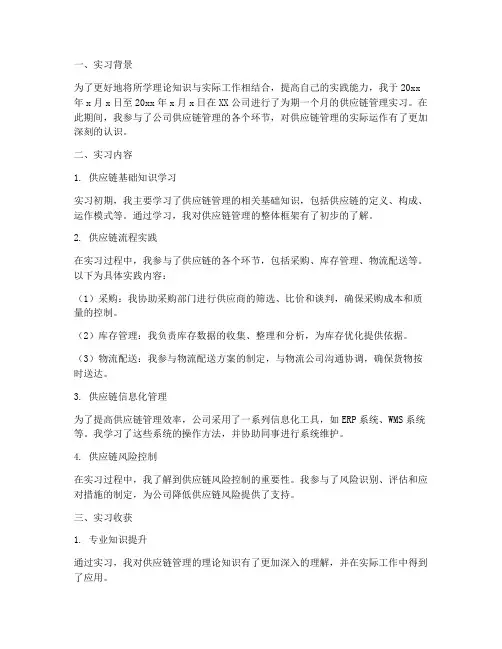 一、实习背景

为了更好地将所学理论知识与实际工作相结合，提高自己的实践能力，我于 20xx 年 x 月 x 日至 20xx 年 x 月 x 日在 XX 公司进行了为期一个月的供应链管理实习。在此期间，我参与了公司供应链管理的各个环节，对供应链管理的实际运作有了更加深刻的认识。

二、实习内容

1. 供应链基础知识学习

实习初期，我主要学习了供应链管理的相关基础知识，包括供应链的定义、构成、运作模式等。通过学习，我对供应链管理的整体框架有了初步的了解。

2. 供应链流程实践

在实习过程中，我参与了供应链的各个环节，包括采购、库存管理、物流配送等。以下为具体实践内容：

（1）采购：我协助采购部门进行供应商的筛选、比价和谈判，确保采购成本和质量的控制。

（2）库存管理：我负责库存数据的收集、整理和分析，为库存优化提供依据。

（3）物流配送：我参与物流配送方案的制定，与物流公司沟通协调，确保货物按时送达。

3. 供应链信息化管理

为了提高供应链管理效率，公司采用了一系列信息化工具，如 ERP 系统、WMS 系统等。我学习了这些系统的操作方法，并协助同事进行系统维护。

4. 供应链风险控制

在实习过程中，我了解到供应链风险控制的重要性。我参与了风险识别、评估和应对措施的制定，为公司降低供应链风险提供了支持。

三、实习收获

1. 专业知识提升

通过实习，我对供应链管理的理论知识有了更加深入的理解，并在实际工作中得到了应用。